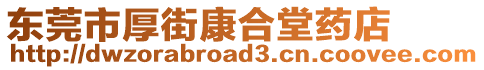 东莞市厚街康合堂药店
http://dwzorabroad3.cn.coovee.com